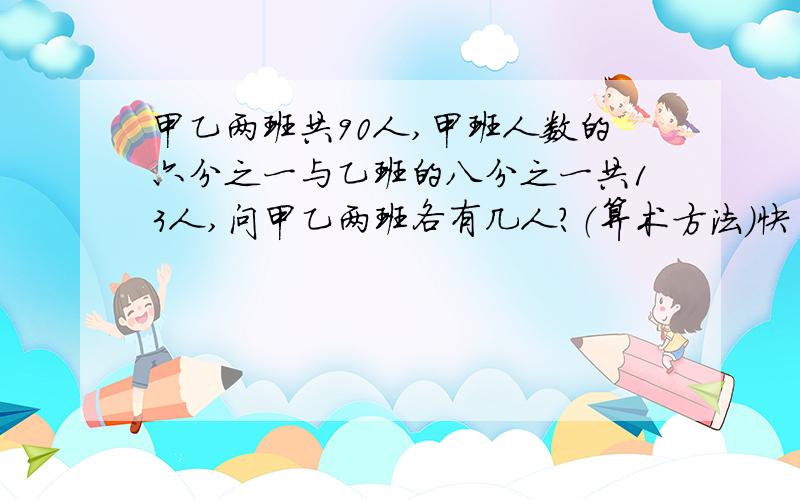 甲乙两班共90人,甲班人数的六分之一与乙班的八分之一共13人,问甲乙两班各有几人?(算术方法)快